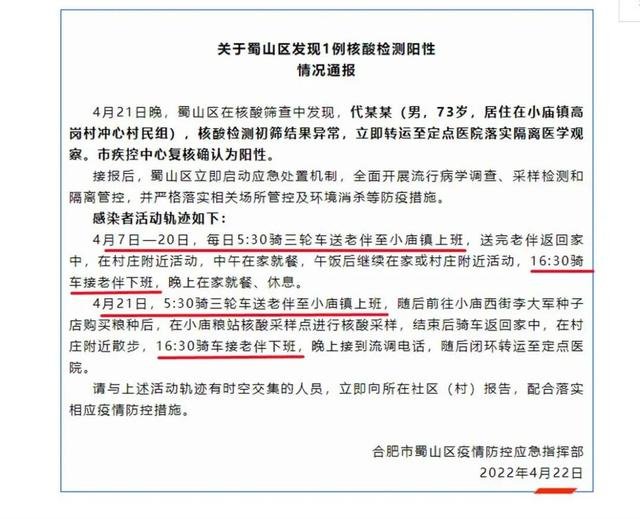 关于蜀山区发现1例核酸检测阳性
情况通报

4月21日晚，蜀山区在核酸筛查中发现，代某某（男，73岁，居住在小庙镇高岗村冲心村民组），核酸检测初筛结果异常，立即转运至定点医院落实隔离医学观察。市疾控中心复核确认为阳性。

接报后，蜀山区立即启动应急处置机制，全面开展流行病学调查、采样检测和隔离管控，并严格落实相关场所管控及环境消杀等防疫措施。

感染者活动轨迹如下：

4月7日—20日，每日5:30骑三轮车送老伴至小庙镇上班，送完老伴返回家中，在村庄附近活动，中午在家就餐，午饭后继续在家或村庄附近活动，16:30骑车接老伴下班，晚上在家就餐、休息。

4月21日，5:30骑三轮车送老伴至小庙镇上班，随后前往小庙西街李大军种子店购买粮种后，在小庙粮站核酸采样点进行核酸采样，结束后骑车返回家中，在村庄附近散步，16:30骑车接老伴下班，晚上接到流调电话，随后闭环转运至定点医院。

请与上述活动轨迹有时空交集的人员，立即向所在社区（村）报告，配合落实相应疫情防控措施。

合肥市蜀山区疫情防控应急指挥部
2022年4月22日